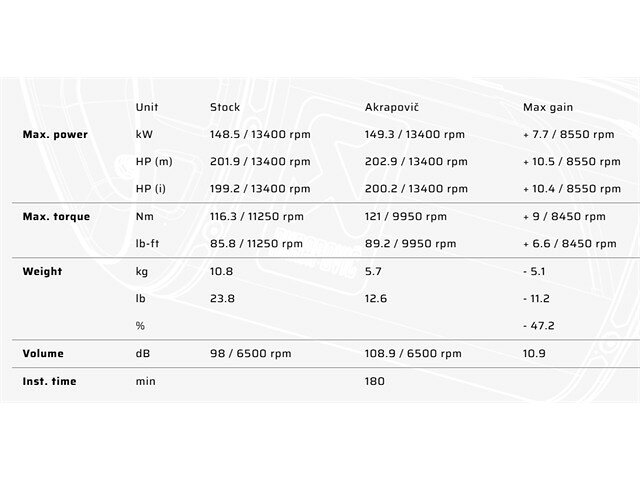 |  | Unit | Stock | Akrapovič | Max gain |
|---|---|---|---|---|
| Max. power | kW | 148.5 / 13400 rpm | 149.3 / 13400 rpm | + 7.7 / 8550 rpm |
|  | HP (m) | 201.9 / 13400 rpm | 202.9 / 13400 rpm | + 10.5 / 8550 rpm |
|  | HP (i) | 199.2 / 13400 rpm | 200.2 / 13400 rpm | + 10.4 / 8550 rpm |
| Max. torque | Nm | 116.3 / 11250 rpm | 121 / 9950 rpm | + 9 / 8450 rpm |
|  | lb-ft | 85.8 / 11250 rpm | 89.2 / 9950 rpm | + 6.6 / 8450 rpm |
| Weight | kg | 10.8 | 5.7 | - 5.1 |
|  | lb | 23.8 | 12.6 | - 11.2 |
|  | % |  |  | - 47.2 |
| Volume | dB | 98 / 6500 rpm | 108.9 / 6500 rpm | 10.9 |
| Inst. time | min |  | 180 |  |